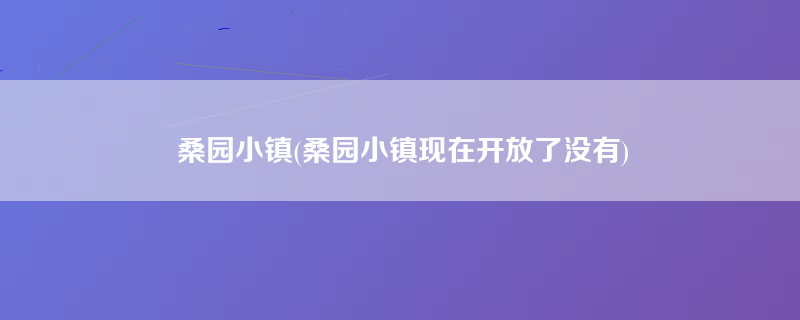 桑园小镇(桑园小镇现在开放了没有)